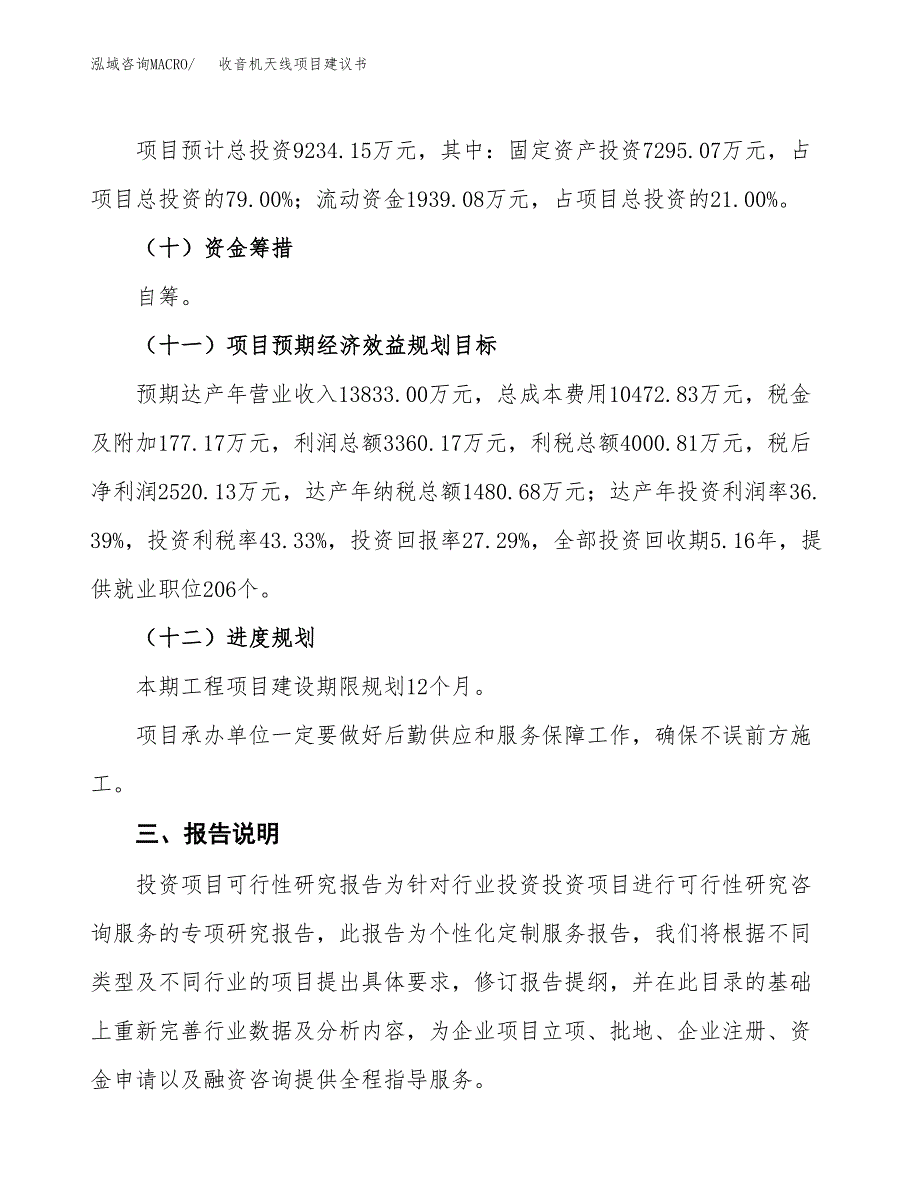 泓域咨询MACRO/　收音机天线项目建议书

项目预计总投资9234.15万元，其中：固定资产投资7295.07万元，占项目总投资的79.00%；流动资金1939.08万元，占项目总投资的21.00%。

（十）资金筹措

自筹。

（十一）项目预期经济效益规划目标

预期达产年营业收入13833.00万元，总成本费用10472.83万元，税金及附加177.17万元，利润总额3360.17万元，利税总额4000.81万元，税后净利润2520.13万元，达产年纳税总额1480.68万元；达产年投资利润率36.39%，投资利税率43.33%，投资回报率27.29%，全部投资回收期5.16年，提供就业职位206个。

（十二）进度规划

本期工程项目建设期限规划12个月。

项目承办单位一定要做好后勤供应和服务保障工作，确保不误前方施工。

三、报告说明

投资项目可行性研究报告为针对行业投资投资项目进行可行性研究咨询服务的专项研究报告，此报告为个性化定制服务报告，我们将根据不同类型及不同行业的项目提出具体要求，修订报告提纲，并在此目录的基础上重新完善行业数据及分析内容，为企业项目立项、批地、企业注册、资金申请以及融资咨询提供全程指导服务。